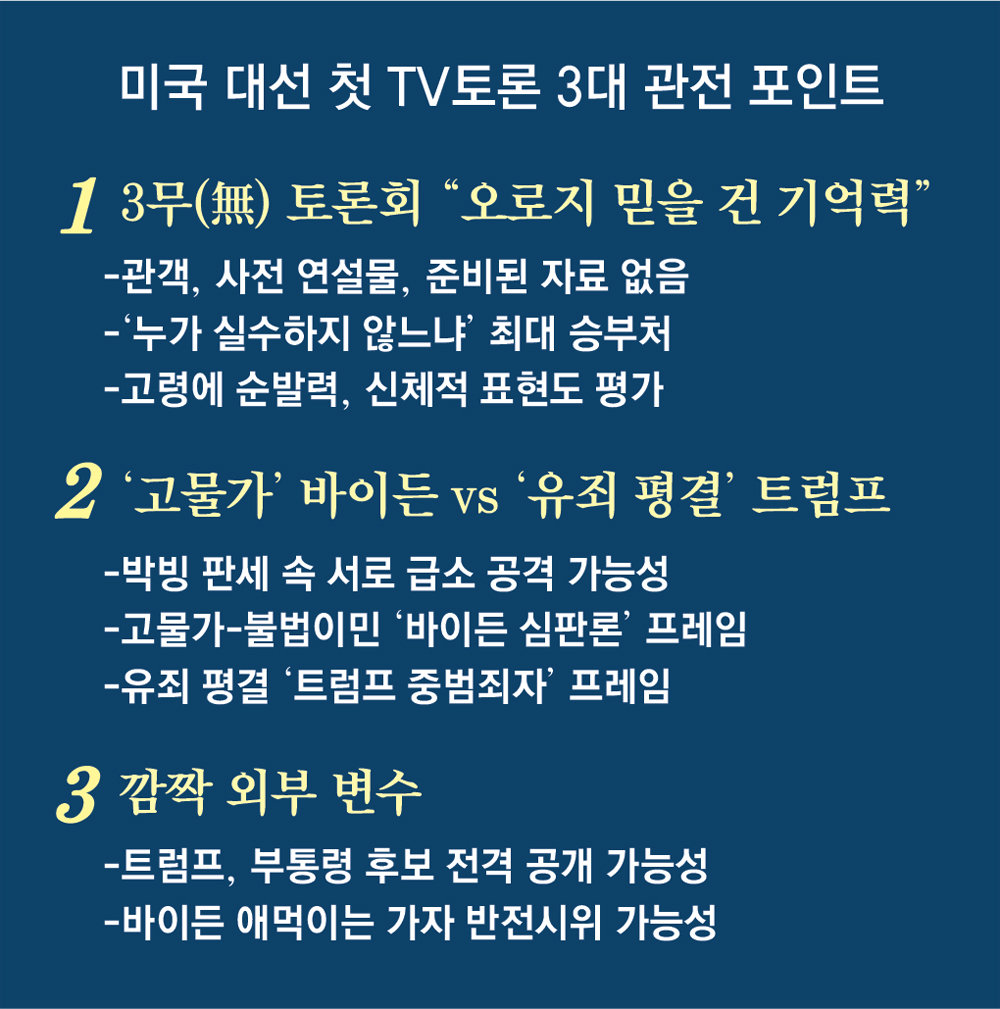 미국 대선 첫 TV토론 3대 관전 포인트

1 3무(無) 토론회 "오로지 믿을 건 기억력"

-관객, 사전 연설물, 준비된 자료 없음
-'누가 실수하지 않느냐' 최대 승부처
-고령에 순발력, 신체적 표현도 평가

2 '고물가' 바이든 vs '유죄 평결' 트럼프

-박빙 판세 속 서로 급소 공격 가능성
-고물가-불법이민 '바이든 심판론' 프레임
-유죄 평결 '트럼프 중범죄자' 프레임

3 깜짝 외부 변수

-트럼프, 부통령 후보 전격 공개 가능성
-바이든 애먹이는 가자 반전시위 가능성